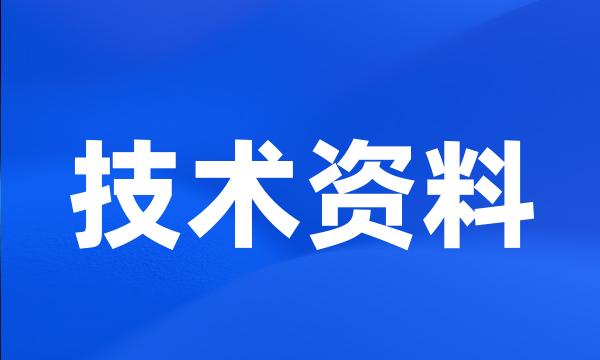 技术资料